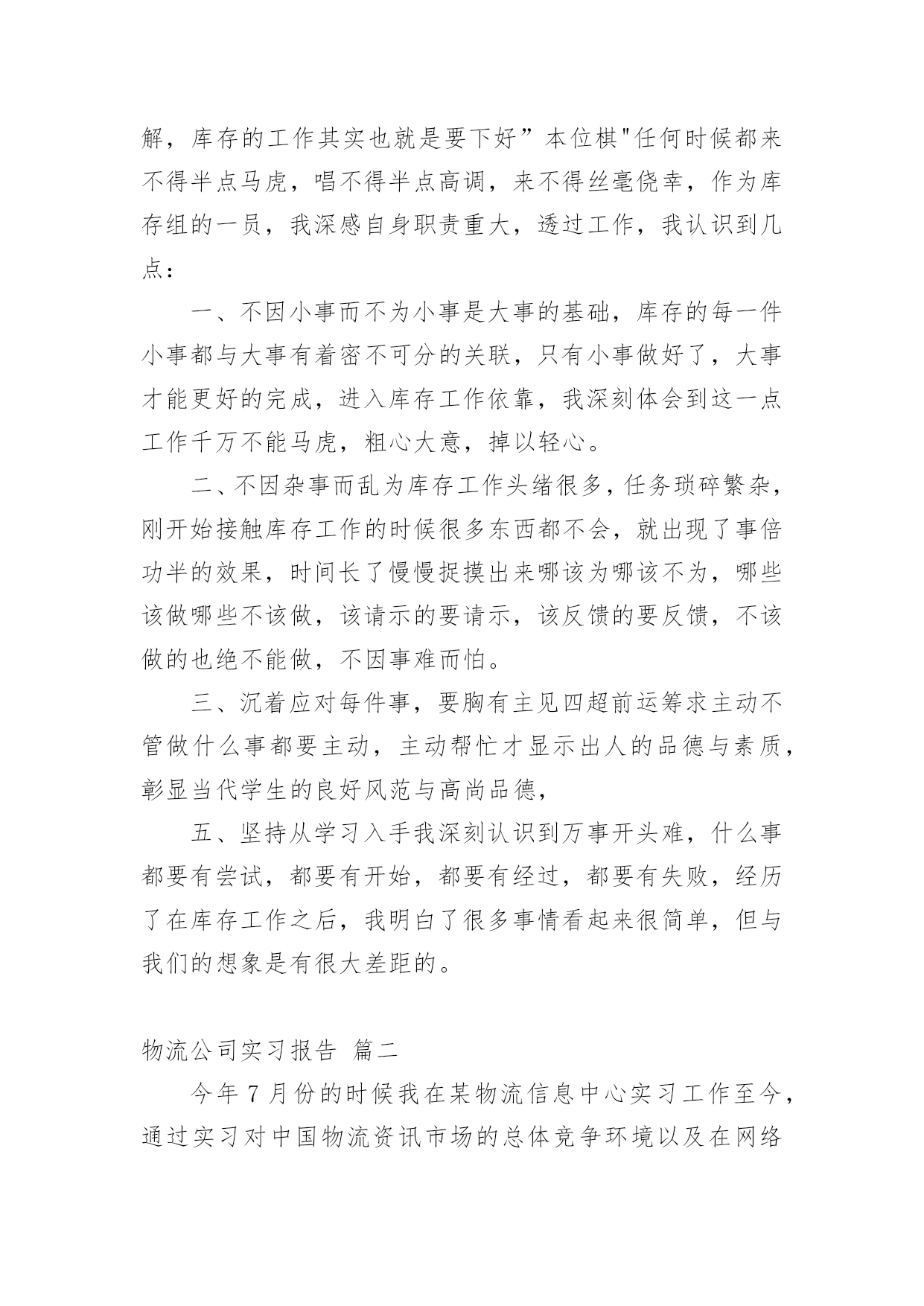 解，库存的工作其实也就是要下好”本位棋"任何时候都来不得半点马虎，唱不得半点高调，来不得丝毫侥幸，作为库存组的一员，我深感自身职责重大，透过工作，我认识到几点：

一、不因小事而不为小事是大事的基础，库存的每一件小事都与大事有着密不可分的关联，只有小事做好了，大事才能更好的完成，进入库存工作依靠，我深刻体会到这一点工作千万不能马虎，粗心大意，掉以轻心。

二、不因杂事而乱为库存工作头绪很多，任务琐碎繁杂，刚开始接触库存工作的时候很多东西都不会，就出现了事倍功半的效果，时间长了慢慢捉摸出来哪该为哪该不为，哪些该做哪些不该做，该请示的要请示，该反馈的要反馈，不该做的也绝不能做，不因事难而怕。

三、沉着应对每件事，要胸有主见四超前运筹求主动不管做什么事都要主动，主动帮忙才显示出人的品德与素质，彰显当代学生的良好风范与高尚品德，

五、坚持从学习入手我深刻认识到万事开头难，什么事都要有尝试，都要有开始，都要有经过，都要有失败，经历了在库存工作之后，我明白了很多事情看起来很简单，但与我们的想象是有很大差距的。

物流公司实习报告 篇二

今年7月份的时候我在某物流信息中心实习工作至今，通过实习对中国物流资讯市场的总体竞争环境以及在网络